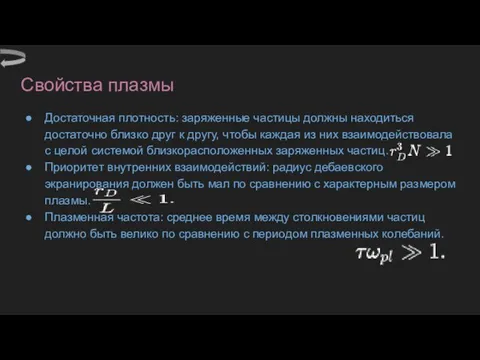 Свойства плазмы

● Достаточная плотность: заряженные частицы должны находиться достаточно близко друг к другу, чтобы каждая из них взаимодействовала с целой системой близкорасположенных заряженных частиц. $r_D^3 N \gg 1$

● Приоритет внутренних взаимодействий: радиус дебаевского экранирования должен быть мал по сравнению с характерным размером плазмы. $\frac{r_D}{L} \ll 1.$

● Плазменная частота: среднее время между столкновениями частиц должно быть велико по сравнению с периодом плазменных колебаний.

$\tau\omega_{pl} \gg 1.$